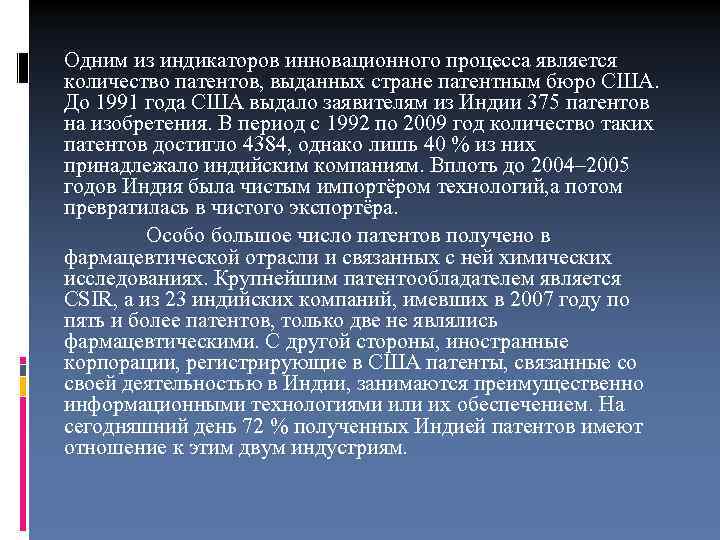 Одним из индикаторов инновационного процесса является количество патентов, выданных стране патентным бюро США. До 1991 года США выдало заявителям из Индии 375 патентов на изобретения. В период с 1992 по 2009 год количество таких патентов достигло 4384, однако лишь 40 % из них принадлежало индийским компаниям. Вплоть до 2004–2005 годов Индия была чистым импортёром технологий,а потом превратилась в чистого экспортёра.

Особо большое число патентов получено в фармацевтической отрасли и связанных с ней химических исследованиях. Крупнейшим патентообладателем является CSIR, а из 23 индийских компаний, имевших в 2007 году по пять и более патентов, только две не являлись фармацевтическими. С другой стороны, иностранные корпорации, регистрирующие в США патенты, связанные со своей деятельностью в Индии, занимаются преимущественно информационными технологиями или их обеспечением. На сегодняшний день 72 % полученных Индией патентов имеют отношение к этим двум индустриям.